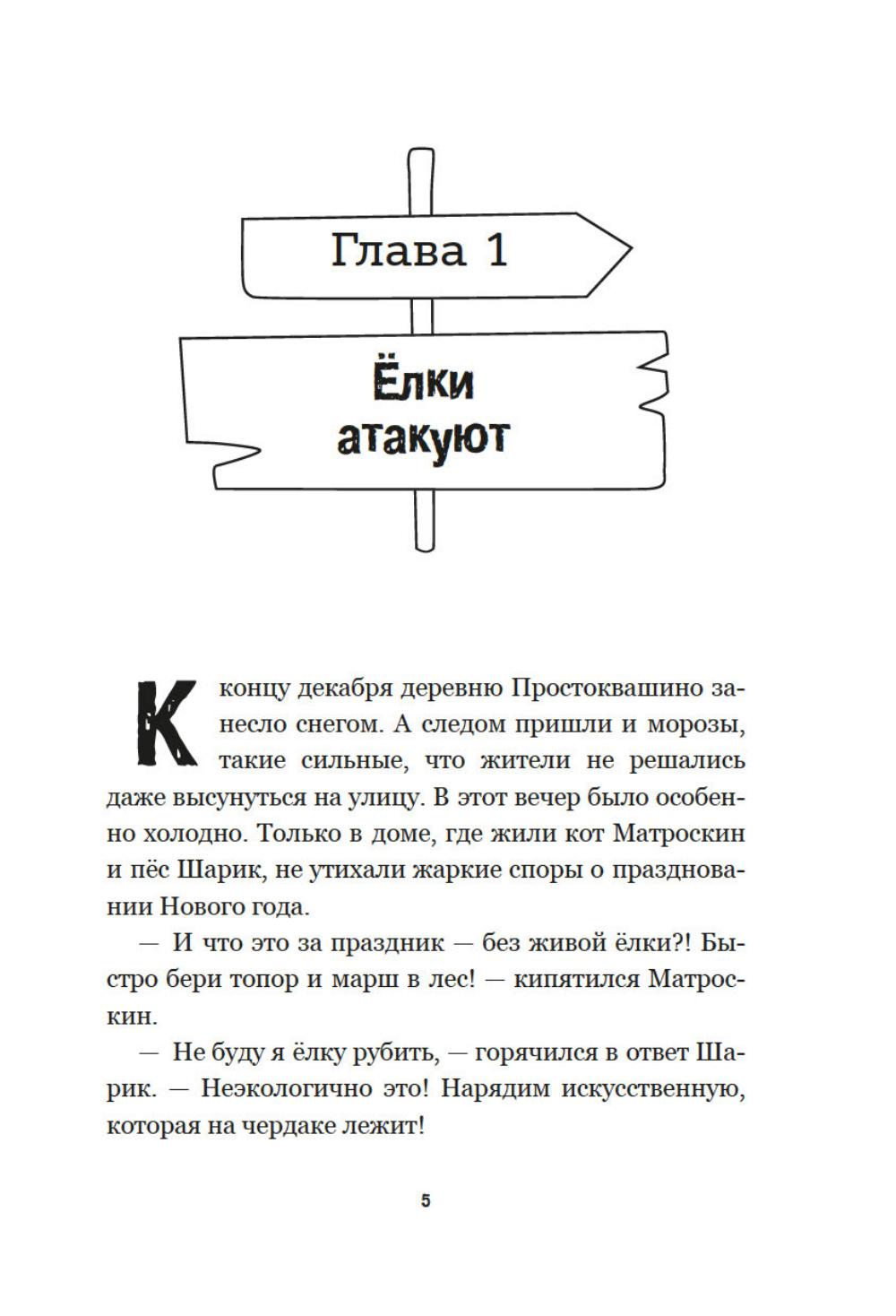 Глава 1

Ёлки атакуют

К концу декабря деревню Простоквашино занесло снегом. А следом пришли и морозы, такие сильные, что жители не решались даже высунуться на улицу. В этот вечер было особенно холодно. Только в доме, где жили кот Матроскин и пёс Шарик, не утихали жаркие споры о праздновании Нового года.

— И что это за праздник — без живой ёлки?! Быстро бери топор и марш в лес! — кипятился Матроскин.

— Не буду я ёлку рубить, — горячился в ответ Шарик. — Неэкологично это! Нарядим искусственную, которая на чердаке лежит!

5